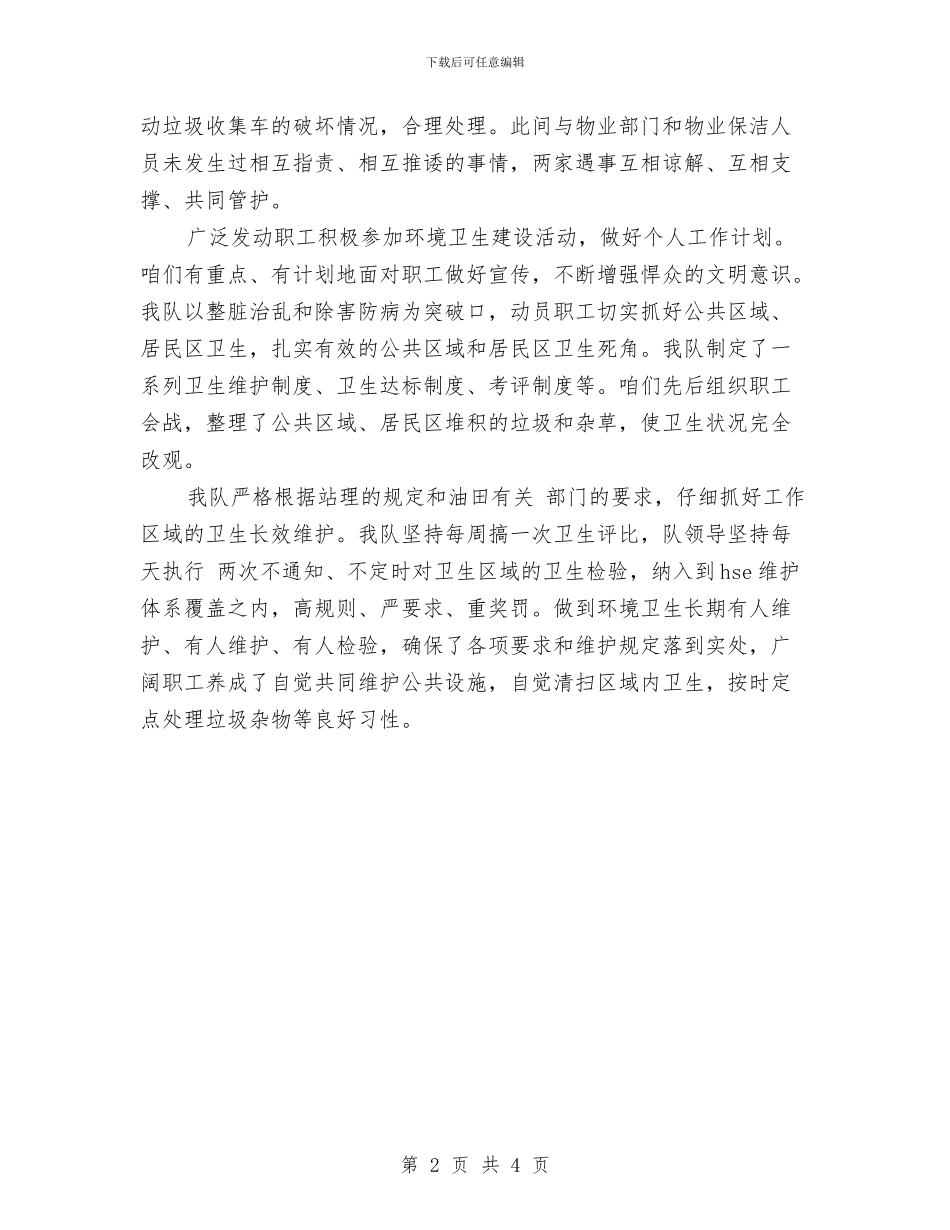 下载后可任意编辑

动垃圾收集车的破坏情况，合理处理。此间与物业部门和物业保洁人员未发生过相互指责、相互推诿的事情，两家遇事互相谅解、互相支撑、共同管护。

广泛发动职工积极参加环境卫生建设活动，做好个人工作计划。咱们有重点、有计划地面对职工做好宣传，不断增强悍众的文明意识。我队以整脏治乱和除害防病为突破口，动员职工切实抓好公共区域、居民区卫生，扎实有效的公共区域和居民区卫生死角。我队制定了一系列卫生维护制度、卫生达标制度、考评制度等。咱们先后组织职工会战，整理了公共区域、居民区堆积的垃圾和杂草，使卫生状况完全改观。

我队严格根据站理的规定和油田有关 部门的要求，仔细抓好工作区域的卫生长效维护。我队坚持每周搞一次卫生评比，队领导坚持每天执行 两次不通知、不定时对卫生区域的卫生检验，纳入到hse维护体系覆盖之内，高规则、严要求、重奖罚。做到环境卫生长期有人维护、有人维护、有人检验，确保了各项要求和维护规定落到实处，广阔职工养成了自觉共同维护公共设施，自觉清扫区域内卫生，按时定点处理垃圾杂物等良好习性。

第 2 页 共 4 页